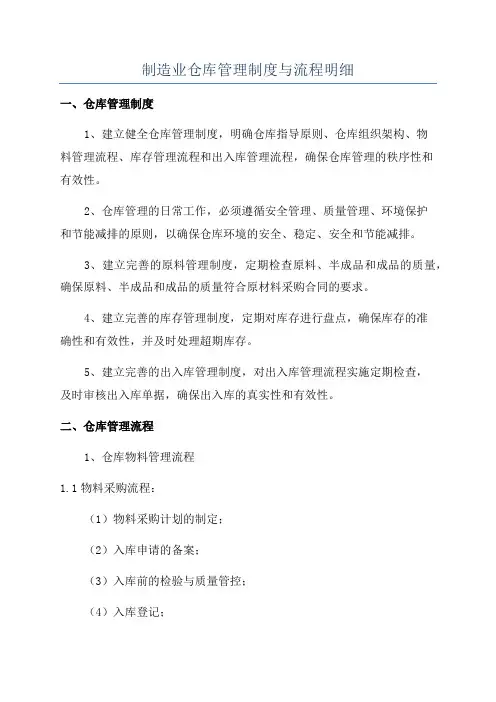 制造业仓库管理制度与流程明细

一、仓库管理制度

1、建立健全仓库管理制度，明确仓库指导原则、仓库组织架构、物料管理流程、库存管理流程和出入库管理流程，确保仓库管理的秩序性和有效性。

2、仓库管理的日常工作，必须遵循安全管理、质量管理、环境保护和节能减排的原则，以确保仓库环境的安全、稳定、安全和节能减排。

3、建立完善的原料管理制度，定期检查原料、半成品和成品的质量，确保原料、半成品和成品的质量符合原材料采购合同的要求。

4、建立完善的库存管理制度，定期对库存进行盘点，确保库存的准确性和有效性，并及时处理超期库存。

5、建立完善的出入库管理制度，对出入库管理流程实施定期检查，及时审核出入库单据，确保出入库的真实性和有效性。

二、仓库管理流程

1、仓库物料管理流程

1.1 物料采购流程：

（1）物料采购计划的制定；

（2）入库申请的备案；

（3）入库前的检验与质量管控；

（4）入库登记；